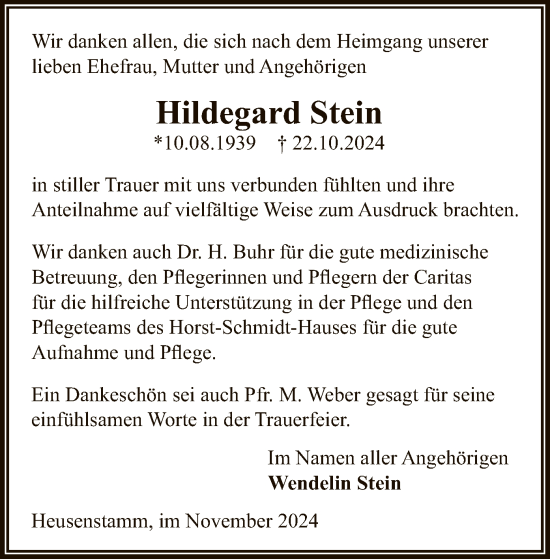 Wir danken allen, die sich nach dem Heimgang unserer lieben Ehefrau, Mutter und Angehörigen

Hildegard Stein
*10.08.1939 † 22.10.2024

in stiller Trauer mit uns verbunden fühlten und ihre Anteilnahme auf vielfältige Weise zum Ausdruck brachten.

Wir danken auch Dr. H. Buhr für die gute medizinische Betreuung, den Pflegerinnen und Pflegern der Caritas für die hilfreiche Unterstützung in der Pflege und den Pflegeteams des Horst-Schmidt-Hauses für die gute Aufnahme und Pflege.

Ein Dankeschön sei auch Pfr. M. Weber gesagt für seine einfühlsamen Worte in der Trauerfeier.

Im Namen aller Angehörigen
Wendelin Stein

Heusenstamm, im November 2024